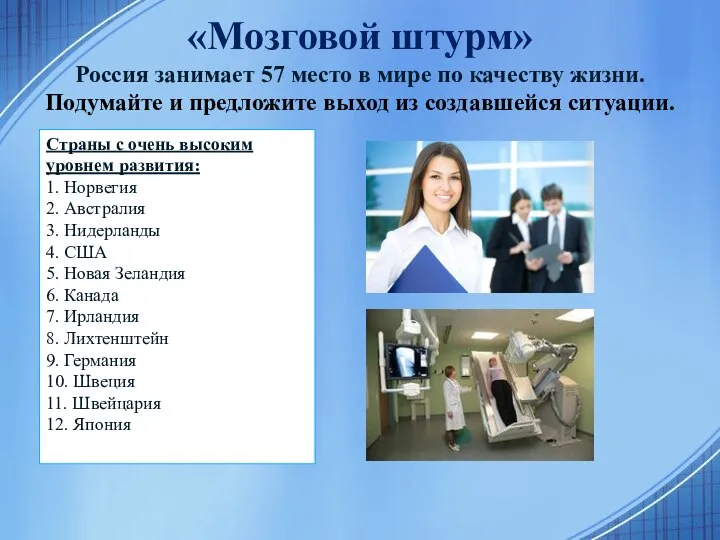 «Мозговой штурм»

Россия занимает 57 место в мире по качеству жизни. Подумайте и предложите выход из создавшейся ситуации.

Страны с очень высоким уровнем развития:
1. Норвегия
2. Австралия
3. Нидерланды
4. США
5. Новая Зеландия
6. Канада
7. Ирландия
8. Лихтенштейн
9. Германия
10. Швеция
11. Швейцария
12. Япония